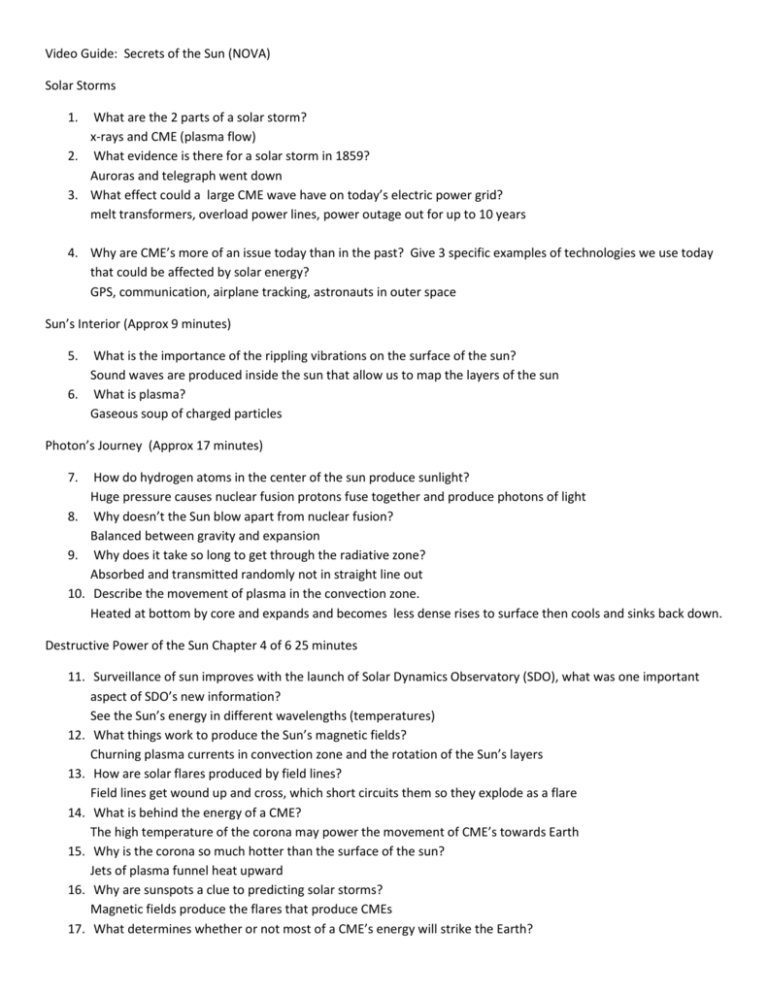 Video Guide: Secrets of the Sun (NOVA)

Solar Storms

1. What are the 2 parts of a solar storm?
x-rays and CME (plasma flow)
2. What evidence is there for a solar storm in 1859?
Auroras and telegraph went down
3. What effect could a large CME wave have on today's electric power grid?
melt transformers, overload power lines, power outage out for up to 10 years

4. Why are CME's more of an issue today than in the past? Give 3 specific examples of technologies we use today that could be affected by solar energy?
GPS, communication, airplane tracking, astronauts in outer space

Sun's Interior (Approx 9 minutes)

5. What is the importance of the rippling vibrations on the surface of the sun?
Sound waves are produced inside the sun that allow us to map the layers of the sun
6. What is plasma?
Gaseous soup of charged particles

Photon's Journey (Approx 17 minutes)

7. How do hydrogen atoms in the center of the sun produce sunlight?
Huge pressure causes nuclear fusion protons fuse together and produce photons of light
8. Why doesn't the Sun blow apart from nuclear fusion?
Balanced between gravity and expansion
9. Why does it take so long to get through the radiative zone?
Absorbed and transmitted randomly not in straight line out
10. Describe the movement of plasma in the convection zone.
Heated at bottom by core and expands and becomes less dense rises to surface then cools and sinks back down.

Destructive Power of the Sun Chapter 4 of 6 25 minutes

11. Surveillance of sun improves with the launch of Solar Dynamics Observatory (SDO), what was one important aspect of SDO's new information?
See the Sun's energy in different wavelengths (temperatures)
12. What things work to produce the Sun's magnetic fields?
Churning plasma currents in convection zone and the rotation of the Sun's layers
13. How are solar flares produced by field lines?
Field lines get wound up and cross, which short circuits them so they explode as a flare
14. What is behind the energy of a CME?
The high temperature of the corona may power the movement of CME's towards Earth
15. Why is the corona so much hotter than the surface of the sun?
Jets of plasma funnel heat upward
16. Why are sunspots a clue to predicting solar storms?
Magnetic fields produce the flares that produce CMEs
17. What determines whether or not most of a CME's energy will strike the Earth?